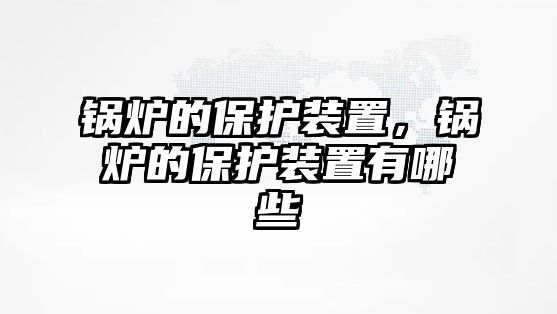 锅炉的保护装置，锅炉的保护装置有哪些